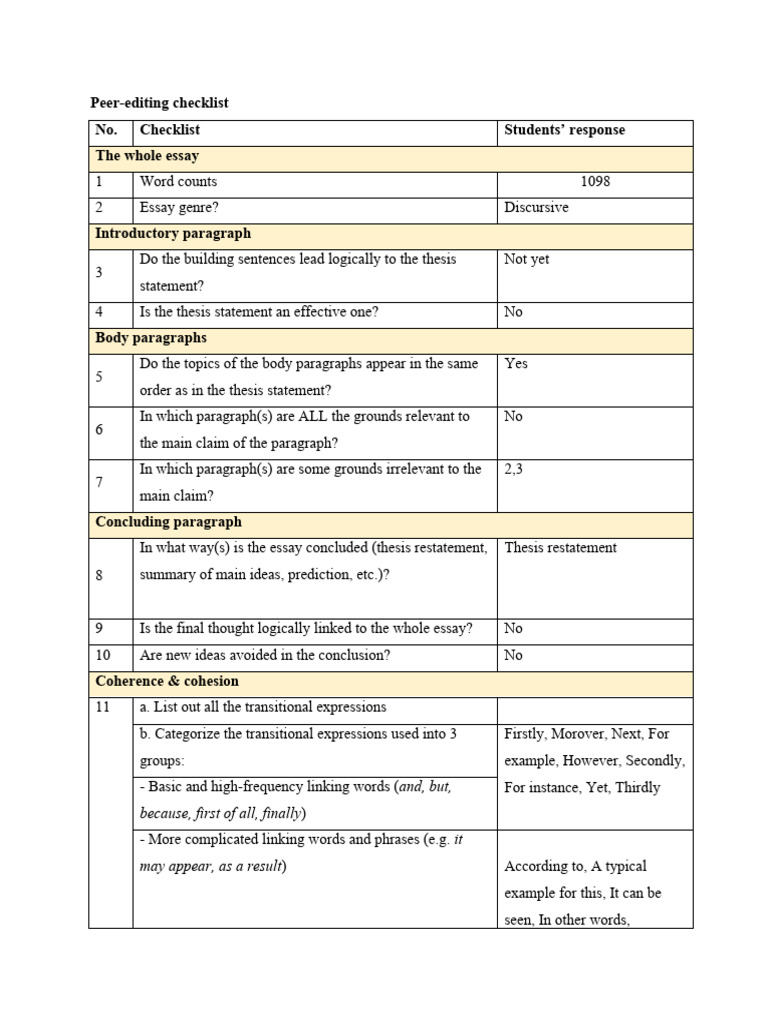 Peer-editing checklist

| No. | Checklist | Students' response |
|---|---|---|
| The whole essay | | |
| 1 | Word counts | 1098 |
| 2 | Essay genre? | Discursive |
| Introductory paragraph | | |
| 3 | Do the building sentences lead logically to the thesis statement? | Not yet |
| 4 | Is the thesis statement an effective one? | No |
| Body paragraphs | | |
| 5 | Do the topics of the body paragraphs appear in the same order as in the thesis statement? | Yes |
| 6 | In which paragraph(s) are ALL the grounds relevant to the main claim of the paragraph? | No |
| 7 | In which paragraph(s) are some grounds irrelevant to the main claim? | 2,3 |
| Concluding paragraph | | |
| 8 | In what way(s) is the essay concluded (thesis restatement, summary of main ideas, prediction, etc.)? | Thesis restatement |
| 9 | Is the final thought logically linked to the whole essay? | No |
| 10 | Are new ideas avoided in the conclusion? | No |
| Coherence & cohesion | | |
| 11 | a. List out all the transitional expressions | |
| | b. Categorize the transitional expressions used into 3 groups: | Firstly, Morover, Next, For example, However, Secondly, For instance, Yet, Thirdly |
| | - Basic and high-frequency linking words (and, but, because, first of all, finally) | |
| | - More complicated linking words and phrases (e.g. it may appear, as a result) | According to, A typical example for this, It can be seen, In other words, |